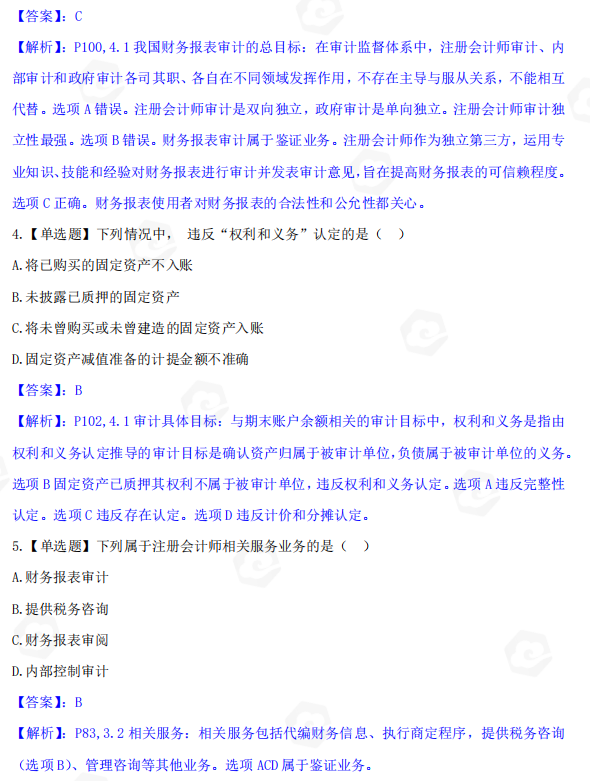 【答案】：C

【解析】：P100,4.1 我国财务报表审计的总目标：在审计监督体系中，注册会计师审计、内部审计和政府审计各司其职、各自在不同领域发挥作用，不存在主导与服从关系，不能相互代替。选项 A 错误。注册会计师审计是双向独立，政府审计是单向独立。注册会计师审计独立性最强。选项 B 错误。财务报表审计属于鉴证业务。注册会计师作为独立第三方，运用专业知识、技能和经验对财务报表进行审计并发表审计意见，旨在提高财务报表的可信赖程度。选项 C 正确。财务报表使用者对财务报表的合法性和公允性都关心。

4.【单选题】下列情况中， 违反“权利和义务”认定的是（ ）

A.将已购买的固定资产不入账

B.未披露已质押的固定资产

C.将未曾购买或未曾建造的固定资产入账

D.固定资产减值准备的计提金额不准确

【答案】：B

【解析】：P102,4.1 审计具体目标：与期末账户余额相关的审计目标中，权利和义务是指由权利和义务认定推导的审计目标是确认资产归属于被审计单位,负债属于被审计单位的义务。选项 B 固定资产已质押其权利不属于被审计单位，违反权利和义务认定。选项 A 违反完整性认定。选项 C 违反存在认定。选项 D 违反计价和分摊认定。

5.【单选题】下列属于注册会计师相关服务业务的是（ ）

A.财务报表审计

B.提供税务咨询

C.财务报表审阅

D.内部控制审计

【答案】：B

【解析】：P83,3.2 相关服务：相关服务包括代编财务信息、执行商定程序，提供税务咨询（选项 B）、管理咨询等其他业务。选项 ACD 属于鉴证业务。